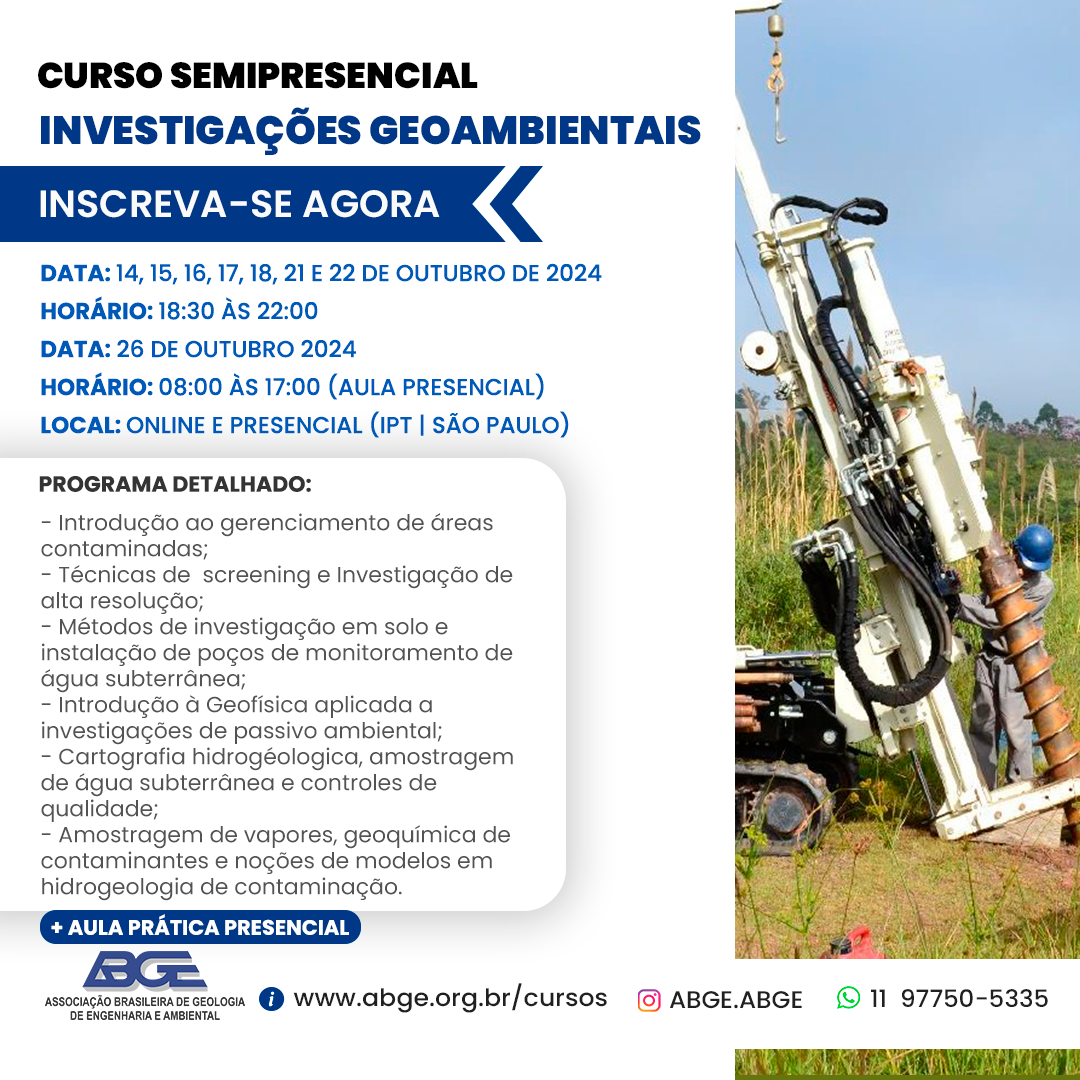 CURSO SEMIPRESENCIAL
INVESTIGAÇÕES GEOAMBIENTAIS

INSCREVA-SE AGORA

DATA: 14, 15, 16, 17, 18, 21 E 22 DE OUTUBRO DE 2024
HORÁRIO: 18:30 ÀS 22:00
DATA: 26 DE OUTUBRO 2024
HORÁRIO: 08:00 ÀS 17:00 (AULA PRESENCIAL)
LOCAL: ONLINE E PRESENCIAL (IPT | SÃO PAULO)

PROGRAMA DETALHADO:

- Introdução ao gerenciamento de áreas contaminadas;
- Técnicas de screening e Investigação de alta resolução;
- Métodos de investigação em solo e instalação de poços de monitoramento de água subterrânea;
- Introdução à Geofísica aplicada a investigações de passivo ambiental;
- Cartografia hidrogéologica, amostragem de água subterrânea e controles de qualidade;
- Amostragem de vapores, geoquímica de contaminantes e noções de modelos em hidrogeologia de contaminação.

+ AULA PRÁTICA PRESENCIAL

ABGE
ASSOCIAÇÃO BRASILEIRA DE GEOLOGIA DE ENGENHARIA E AMBIENTAL

www.abge.org.br/cursos ABGE.ABGE 11 97750-5335